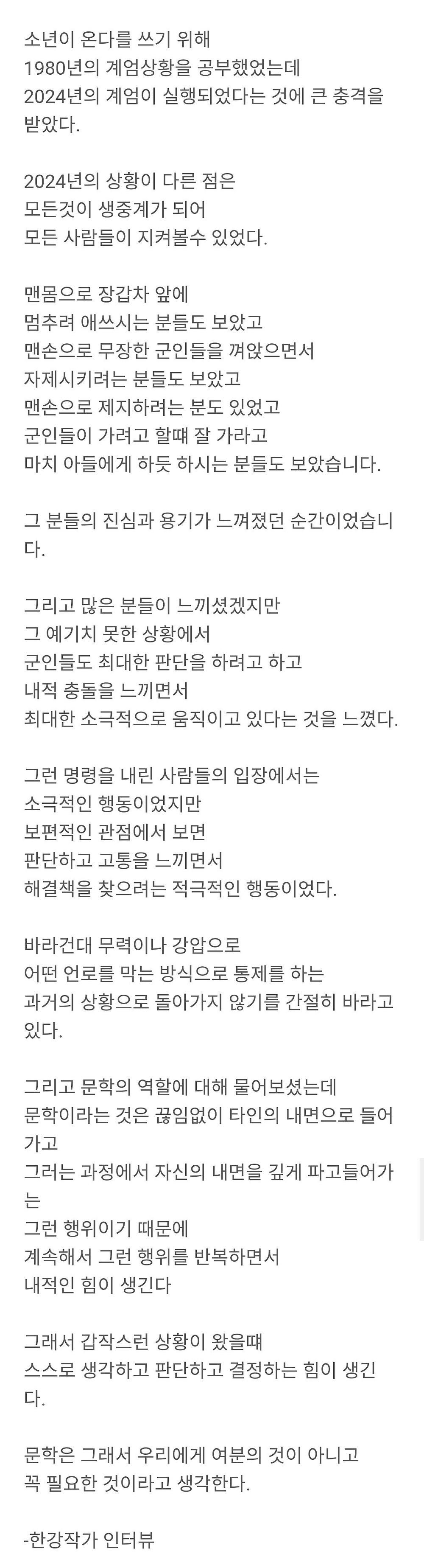 소년이 온다를 쓰기 위해
1980년의 계엄상황을 공부했었는데
2024년의 계엄이 실행되었다는 것에 큰 충격을 받았다.

2024년의 상황이 다른 점은
모든것이 생중계가 되어
모든 사람들이 지켜볼수 있었다.

맨몸으로 장갑차 앞에
멈추려 애쓰시는 분들도 보았고
맨손으로 무장한 군인들을 껴앉으면서
자제시키려는 분들도 보았고
맨손으로 제지하려는 분도 있었고
군인들이 가려고 할때 잘 가라고
마치 아들에게 하듯 하시는 분들도 보았습니다.

그 분들의 진심과 용기가 느껴졌던 순간이었습니다.

그리고 많은 분들이 느끼셨겠지만
그 예기치 못한 상황에서
군인들도 최대한 판단을 하려고 하고
내적 충돌을 느끼면서
최대한 소극적으로 움직이고 있다는 것을 느꼈다.

그런 명령을 내린 사람들의 입장에서는
소극적인 행동이었지만
보편적인 관점에서 보면
판단하고 고통을 느끼면서
해결책을 찾으려는 적극적인 행동이었다.

바라건대 무력이나 강압으로
어떤 언로를 막는 방식으로 통제를 하는
과거의 상황으로 돌아가지 않기를 간절히 바라고 있다.

그리고 문학의 역할에 대해 물어보셨는데
문학이라는 것은 끊임없이 타인의 내면으로 들어가고
그러는 과정에서 자신의 내면을 깊게 파고들어가는
그런 행위이기 때문에
계속해서 그런 행위를 반복하면서
내적인 힘이 생긴다

그래서 갑작스런 상황이 왔을때
스스로 생각하고 판단하고 결정하는 힘이 생긴다.

문학은 그래서 우리에게 여분의 것이 아니고
꼭 필요한 것이라고 생각한다.

-한강작가 인터뷰